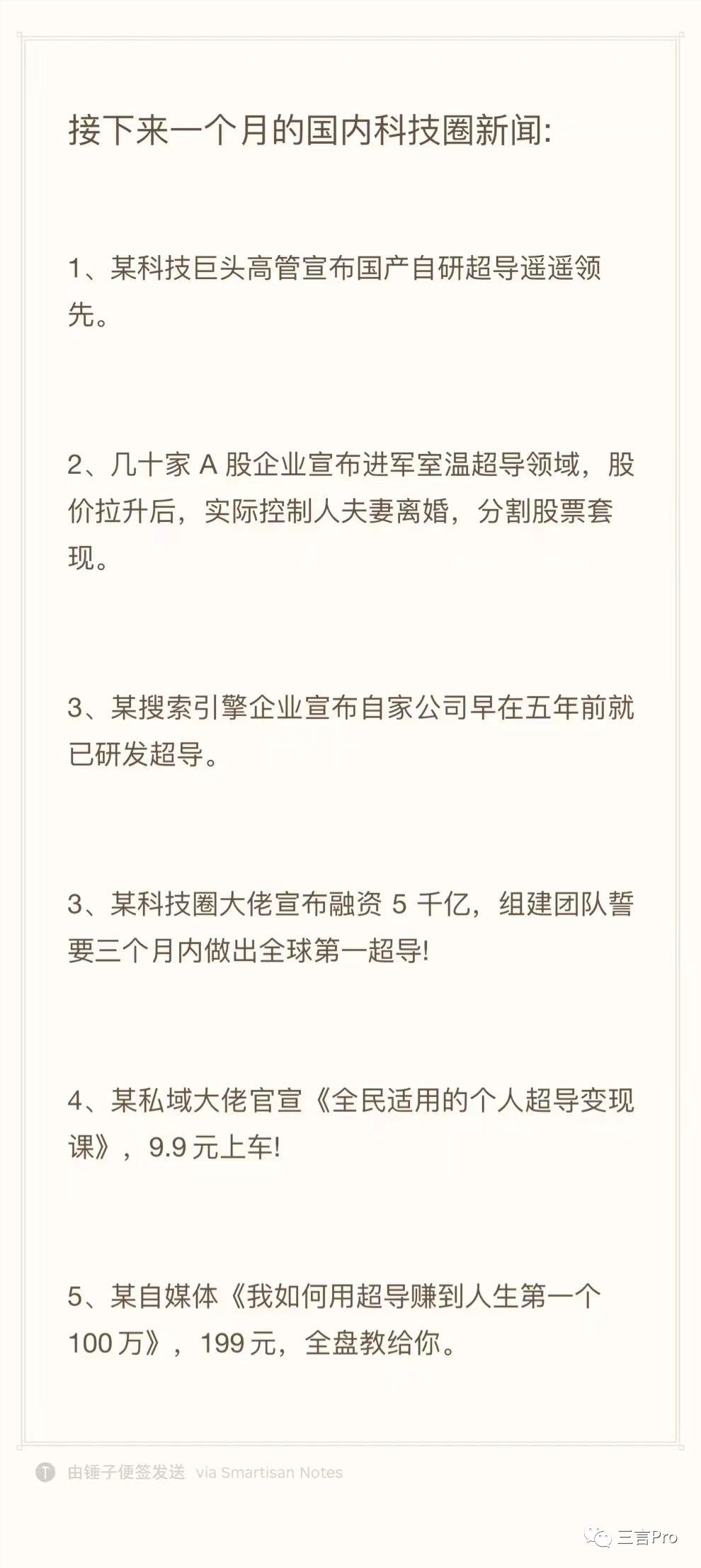 接下来一个月的国内科技圈新闻:

1、某科技巨头高管宣布国产自研超导遥遥领先。

2、几十家 A 股企业宣布进军室温超导领域，股价拉升后，实际控制人夫妻离婚，分割股票套现。

3、某搜索引擎企业宣布自家公司早在五年前就已研发超导。

3、某科技圈大佬宣布融资 5 千亿，组建团队誓要三个月内做出全球第一超导!

4、某私域大佬官宣《全民适用的个人超导变现课》，9.9 元上车!

5、某自媒体《我如何用超导赚到人生第一个 100 万》，199 元，全盘教给你。

T 由锤子便签发送 via Smartisan Notes

三言Pro